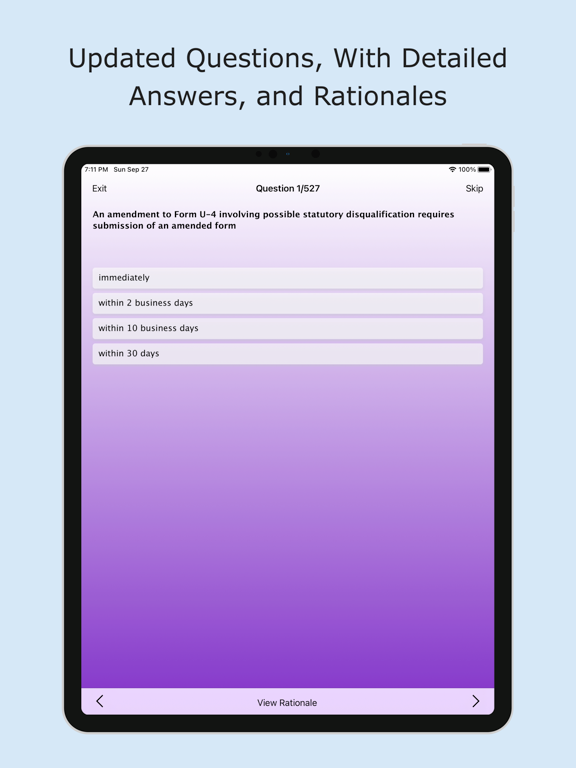 Updated Questions, With Detailed Answers, and Rationales

7:11 PM Sun Sep 27
100%

Exit
Question 1/527
Skip

An amendment to Form U-4 involving possible statutory disqualification requires submission of an amended form

immediately

within 2 business days

within 10 business days

within 30 days

<
View Rationale
>